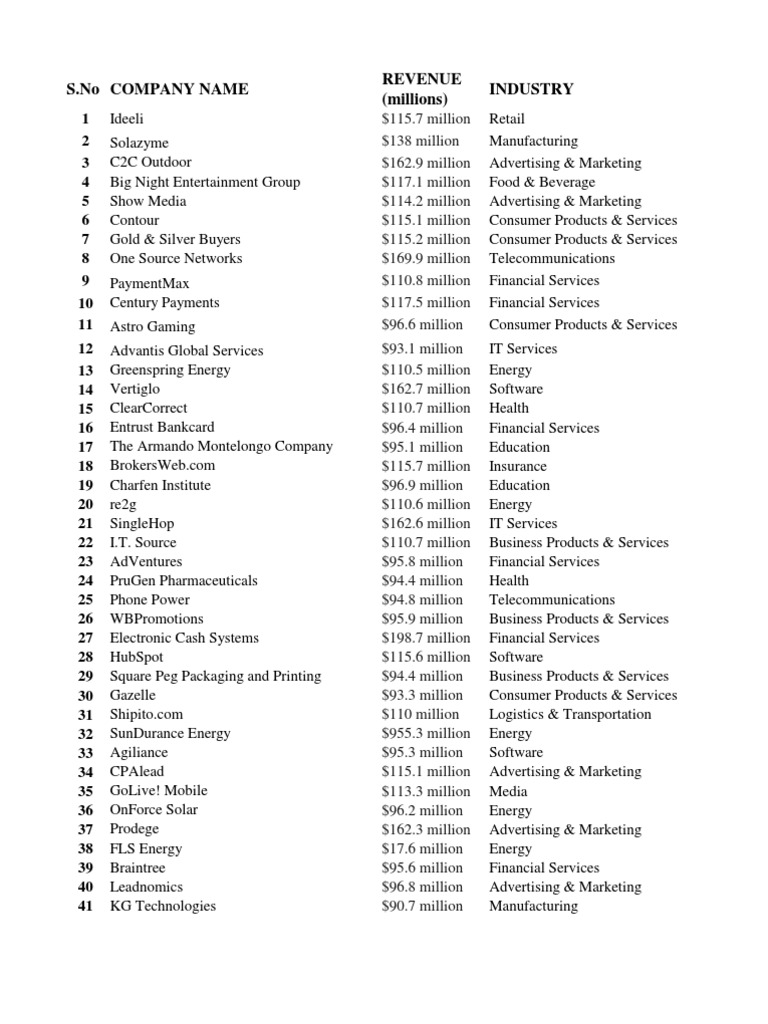 | S.No | COMPANY NAME | REVENUE (millions) | INDUSTRY |
|---|---|---|---|
| 1 | Ideeli | \$115.7 million | Retail |
| 2 | Solazyme | \$138 million | Manufacturing |
| 3 | C2C Outdoor | \$162.9 million | Advertising & Marketing |
| 4 | Big Night Entertainment Group | \$117.1 million | Food & Beverage |
| 5 | Show Media | \$114.2 million | Advertising & Marketing |
| 6 | Contour | \$115.1 million | Consumer Products & Services |
| 7 | Gold & Silver Buyers | \$115.2 million | Consumer Products & Services |
| 8 | One Source Networks | \$169.9 million | Telecommunications |
| 9 | PaymentMax | \$110.8 million | Financial Services |
| 10 | Century Payments | \$117.5 million | Financial Services |
| 11 | Astro Gaming | \$96.6 million | Consumer Products & Services |
| 12 | Advantis Global Services | \$93.1 million | IT Services |
| 13 | Greenspring Energy | \$110.5 million | Energy |
| 14 | Vertiglo | \$162.7 million | Software |
| 15 | ClearCorrect | \$110.7 million | Health |
| 16 | Entrust Bankcard | \$96.4 million | Financial Services |
| 17 | The Armando Montelongo Company | \$95.1 million | Education |
| 18 | BrokersWeb.com | \$115.7 million | Insurance |
| 19 | Charfen Institute | \$96.9 million | Education |
| 20 | re2g | \$110.6 million | Energy |
| 21 | SingleHop | \$162.6 million | IT Services |
| 22 | I.T. Source | \$110.7 million | Business Products & Services |
| 23 | AdVentures | \$95.8 million | Financial Services |
| 24 | PruGen Pharmaceuticals | \$94.4 million | Health |
| 25 | Phone Power | \$94.8 million | Telecommunications |
| 26 | WBPromotions | \$95.9 million | Business Products & Services |
| 27 | Electronic Cash Systems | \$198.7 million | Financial Services |
| 28 | HubSpot | \$115.6 million | Software |
| 29 | Square Peg Packaging and Printing | \$94.4 million | Business Products & Services |
| 30 | Gazelle | \$93.3 million | Consumer Products & Services |
| 31 | Shipito.com | \$110 million | Logistics & Transportation |
| 32 | SunDurance Energy | \$955.3 million | Energy |
| 33 | Agiliance | \$95.3 million | Software |
| 34 | CPAlead | \$115.1 million | Advertising & Marketing |
| 35 | GoLive! Mobile | \$113.3 million | Media |
| 36 | OnForce Solar | \$96.2 million | Energy |
| 37 | Prodege | \$162.3 million | Advertising & Marketing |
| 38 | FLS Energy | \$17.6 million | Energy |
| 39 | Braintree | \$95.6 million | Financial Services |
| 40 | Leadnomics | \$96.8 million | Advertising & Marketing |
| 41 | KG Technologies | \$90.7 million | Manufacturing |